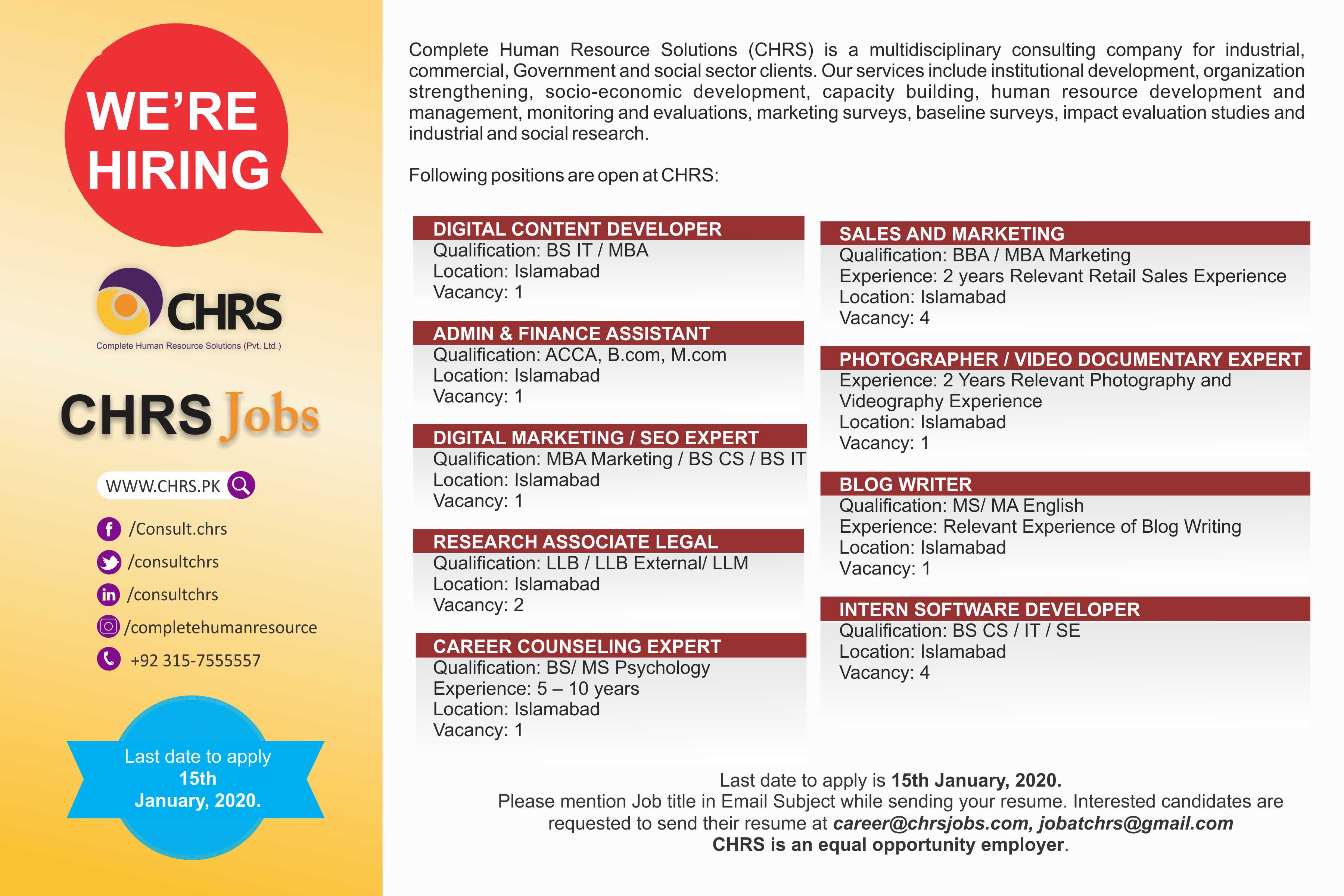 WE'RE HIRING

CHRS
Complete Human Resource Solutions (Pvt. Ltd.)

CHRS Jobs

WWW.CHRS.PK

/Consult.chrs
/consultchrs
/consultchrs
/completehumanresource
+92 315-7555557

Last date to apply 15th January, 2020.

Complete Human Resource Solutions (CHRS) is a multidisciplinary consulting company for industrial, commercial, Government and social sector clients. Our services include institutional development, organization strengthening, socio-economic development, capacity building, human resource development and management, monitoring and evaluations, marketing surveys, baseline surveys, impact evaluation studies and industrial and social research.

Following positions are open at CHRS:

DIGITAL CONTENT DEVELOPER
Qualification: BS IT / MBA
Location: Islamabad
Vacancy: 1

ADMIN & FINANCE ASSISTANT
Qualification: ACCA, B.com, M.com
Location: Islamabad
Vacancy: 1

DIGITAL MARKETING / SEO EXPERT
Qualification: MBA Marketing / BS CS / BS IT
Location: Islamabad
Vacancy: 1

RESEARCH ASSOCIATE LEGAL
Qualification: LLB / LLB External/ LLM
Location: Islamabad
Vacancy: 2

CAREER COUNSELING EXPERT
Qualification: BS/ MS Psychology
Experience: 5 – 10 years
Location: Islamabad
Vacancy: 1

SALES AND MARKETING
Qualification: BBA / MBA Marketing
Experience: 2 years Relevant Retail Sales Experience
Location: Islamabad
Vacancy: 4

PHOTOGRAPHER / VIDEO DOCUMENTARY EXPERT
Experience: 2 Years Relevant Photography and Videography Experience
Location: Islamabad
Vacancy: 1

BLOG WRITER
Qualification: MS/ MA English
Experience: Relevant Experience of Blog Writing
Location: Islamabad
Vacancy: 1

INTERN SOFTWARE DEVELOPER
Qualification: BS CS / IT / SE
Location: Islamabad
Vacancy: 4

Last date to apply is 15th January, 2020.
Please mention Job title in Email Subject while sending your resume. Interested candidates are requested to send their resume at career@chrsjobs.com, jobatchrs@gmail.com
CHRS is an equal opportunity employer.